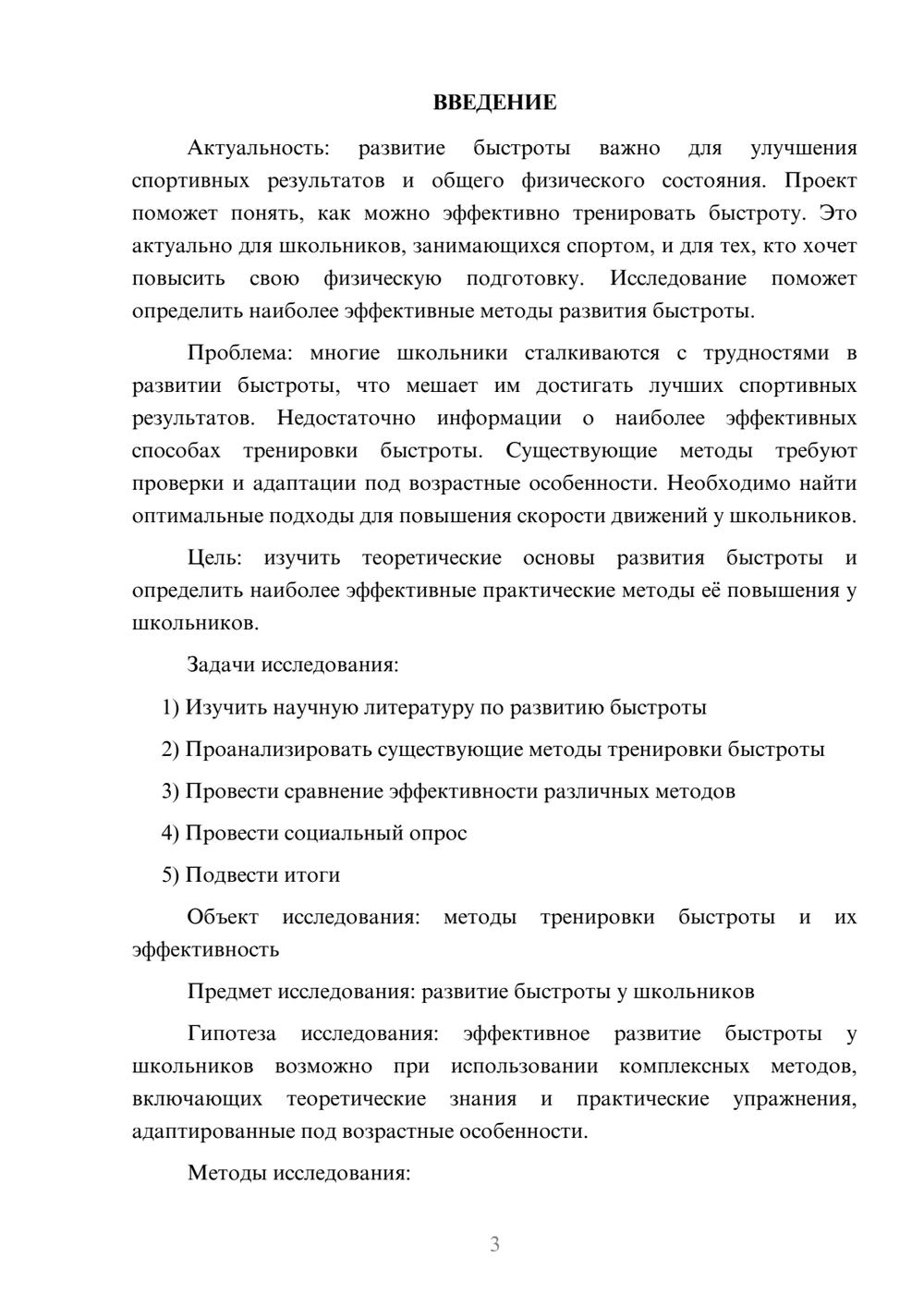 ВВЕДЕНИЕ

Актуальность: развитие быстроты важно для улучшения спортивных результатов и общего физического состояния. Проект поможет понять, как можно эффективно тренировать быстроту. Это актуально для школьников, занимающихся спортом, и для тех, кто хочет повысить свою физическую подготовку. Исследование поможет определить наиболее эффективные методы развития быстроты.

Проблема: многие школьники сталкиваются с трудностями в развитии быстроты, что мешает им достигать лучших спортивных результатов. Недостаточно информации о наиболее эффективных способах тренировки быстроты. Существующие методы требуют проверки и адаптации под возрастные особенности. Необходимо найти оптимальные подходы для повышения скорости движений у школьников.

Цель: изучить теоретические основы развития быстроты и определить наиболее эффективные практические методы её повышения у школьников.

Задачи исследования:

1) Изучить научную литературу по развитию быстроты

2) Проанализировать существующие методы тренировки быстроты

3) Провести сравнение эффективности различных методов

4) Провести социальный опрос

5) Подвести итоги

Объект исследования: методы тренировки быстроты и их эффективность

Предмет исследования: развитие быстроты у школьников

Гипотеза исследования: эффективное развитие быстроты у школьников возможно при использовании комплексных методов, включающих теоретические знания и практические упражнения, адаптированные под возрастные особенности.

Методы исследования:

3